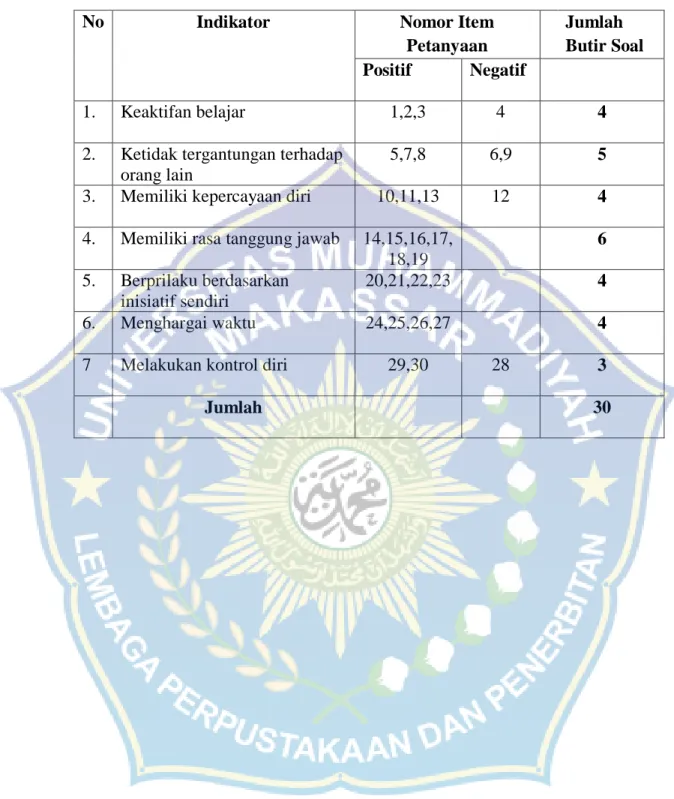 | No | Indikator | Nomor Item Petanyaan | | Jumlah Butir Soal |
|---|---|---|---|---|
| | | Positif | Negatif | |
| 1. | Keaktifan belajar | 1,2,3 | 4 | **4** |
| 2. | Ketidak tergantungan terhadap orang lain | 5,7,8 | 6,9 | **5** |
| 3. | Memiliki kepercayaan diri | 10,11,13 | 12 | **4** |
| 4. | Memiliki rasa tanggung jawab | 14,15,16,17, 18,19 | | **6** |
| 5. | Berprilaku berdasarkan inisiatif sendiri | 20,21,22,23 | | **4** |
| 6. | Menghargai waktu | 24,25,26,27 | | **4** |
| 7 | Melakukan kontrol diri | 29,30 | 28 | **3** |
| | **Jumlah** | | | **30** |

UNIVERSITAS MUHAMMADIYAH MAKASSAR

LEMBAGA PERPUSTAKAAN DAN PENERBITAN